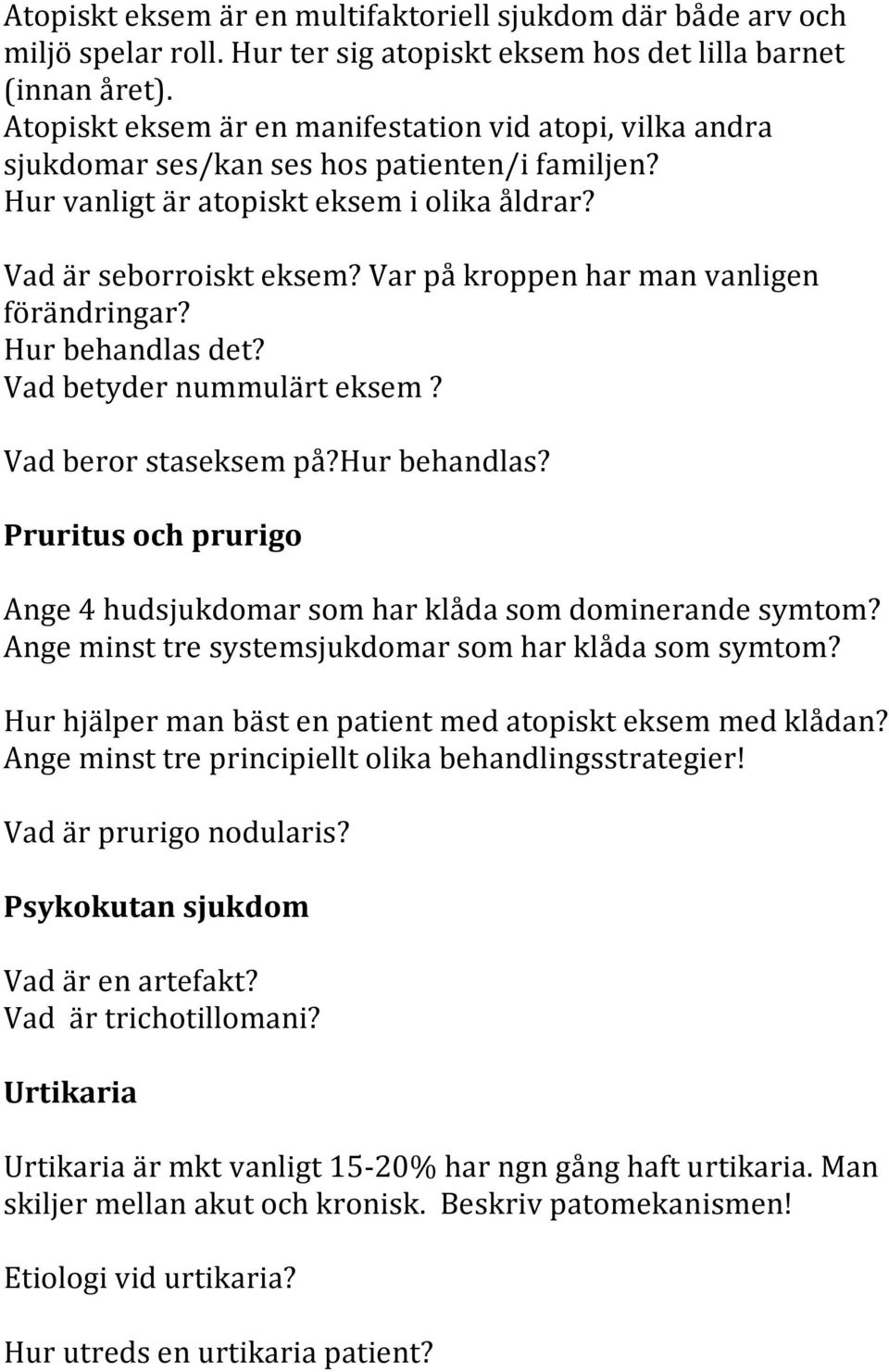 Atopiskt eksem är en multifaktoriell sjukdom där både arv och miljö spelar roll. Hur ter sig atopiskt eksem hos det lilla barnet (innan året).
Atopiskt eksem är en manifestation vid atopi, vilka andra sjukdomar ses/kan ses hos patienten/i familjen?
Hur vanligt är atopiskt eksem i olika åldrar?

Vad är seborroiskt eksem? Var på kroppen har man vanligen förändringar?
Hur behandlas det?
Vad betyder nummulärt eksem ?

Vad beror staseksem på?hur behandlas?

Pruritus och prurigo

Ange 4 hudsjukdomar som har klåda som dominerande symtom?
Ange minst tre systemsjukdomar som har klåda som symtom?

Hur hjälper man bäst en patient med atopiskt eksem med klådan?
Ange minst tre principiellt olika behandlingsstrategier!

Vad är prurigo nodularis?

Psykokutan sjukdom

Vad är en artefakt?
Vad är trichotillomani?

Urtikaria

Urtikaria är mkt vanligt 15-20% har ngn gång haft urtikaria. Man skiljer mellan akut och kronisk. Beskriv patomekanismen!

Etiologi vid urtikaria?

Hur utreds en urtikaria patient?